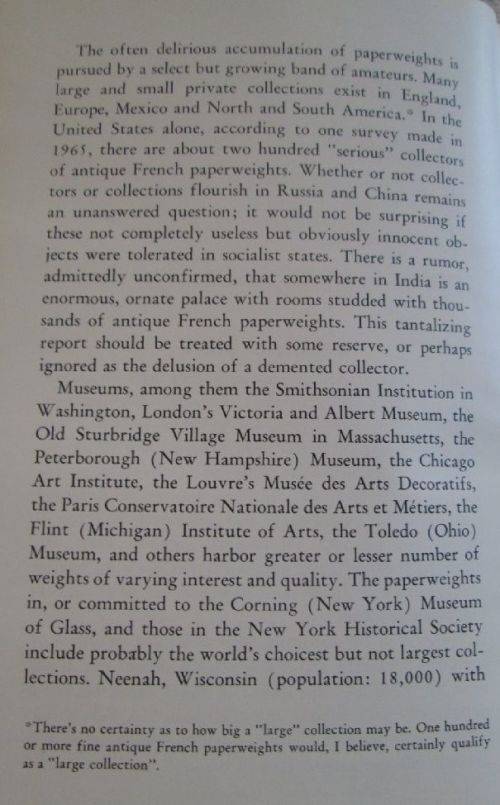 The often delirious accumulation of paperweights is pursued by a select but growing band of amateurs. Many large and small private collections exist in England, Europe, Mexico and North and South America.* In the United States alone, according to one survey made in 1965, there are about two hundred "serious" collectors of antique French paperweights. Whether or not collectors or collections flourish in Russia and China remains an unanswered question; it would not be surprising if these not completely useless but obviously innocent objects were tolerated in socialist states. There is a rumor, admittedly unconfirmed, that somewhere in India is an enormous, ornate palace with rooms studded with thousands of antique French paperweights. This tantalizing report should be treated with some reserve, or perhaps ignored as the delusion of a demented collector.

Museums, among them the Smithsonian Institution in Washington, London's Victoria and Albert Museum, the Old Sturbridge Village Museum in Massachusetts, the Peterborough (New Hampshire) Museum, the Chicago Art Institute, the Louvre's Musée des Arts Decoratifs, the Paris Conservatoire Nationale des Arts et Métiers, the Flint (Michigan) Institute of Arts, the Toledo (Ohio) Museum, and others harbor greater or lesser number of weights of varying interest and quality. The paperweights in, or committed to the Corning (New York) Museum of Glass, and those in the New York Historical Society include probably the world's choicest but not largest collections. Neenah, Wisconsin (population: 18,000) with

*There's no certainty as to how big a "large" collection may be. One hundred or more fine antique French paperweights would, I believe, certainly qualify as a "large collection".